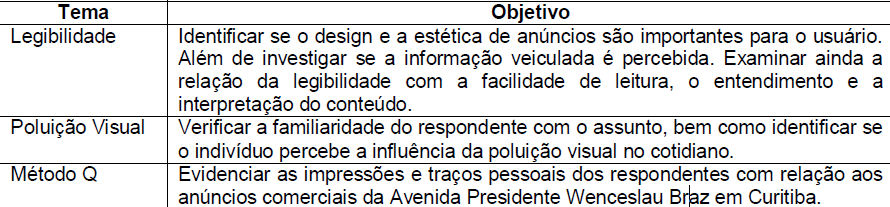 | Tema | Objetivo |
|---|---|
| Legibilidade | Identificar se o design e a estética de anúncios são importantes para o usuário. Além de investigar se a informação veiculada é percebida. Examinar ainda a relação da legibilidade com a facilidade de leitura, o entendimento e a interpretação do conteúdo. |
| Poluição Visual | Verificar a familiaridade do respondente com o assunto, bem como identificar se o indivíduo percebe a influência da poluição visual no cotidiano. |
| Método Q | Evidenciar as impressões e traços pessoais dos respondentes com relação aos anúncios comerciais da Avenida Presidente Wenceslau Braz em Curitiba. |